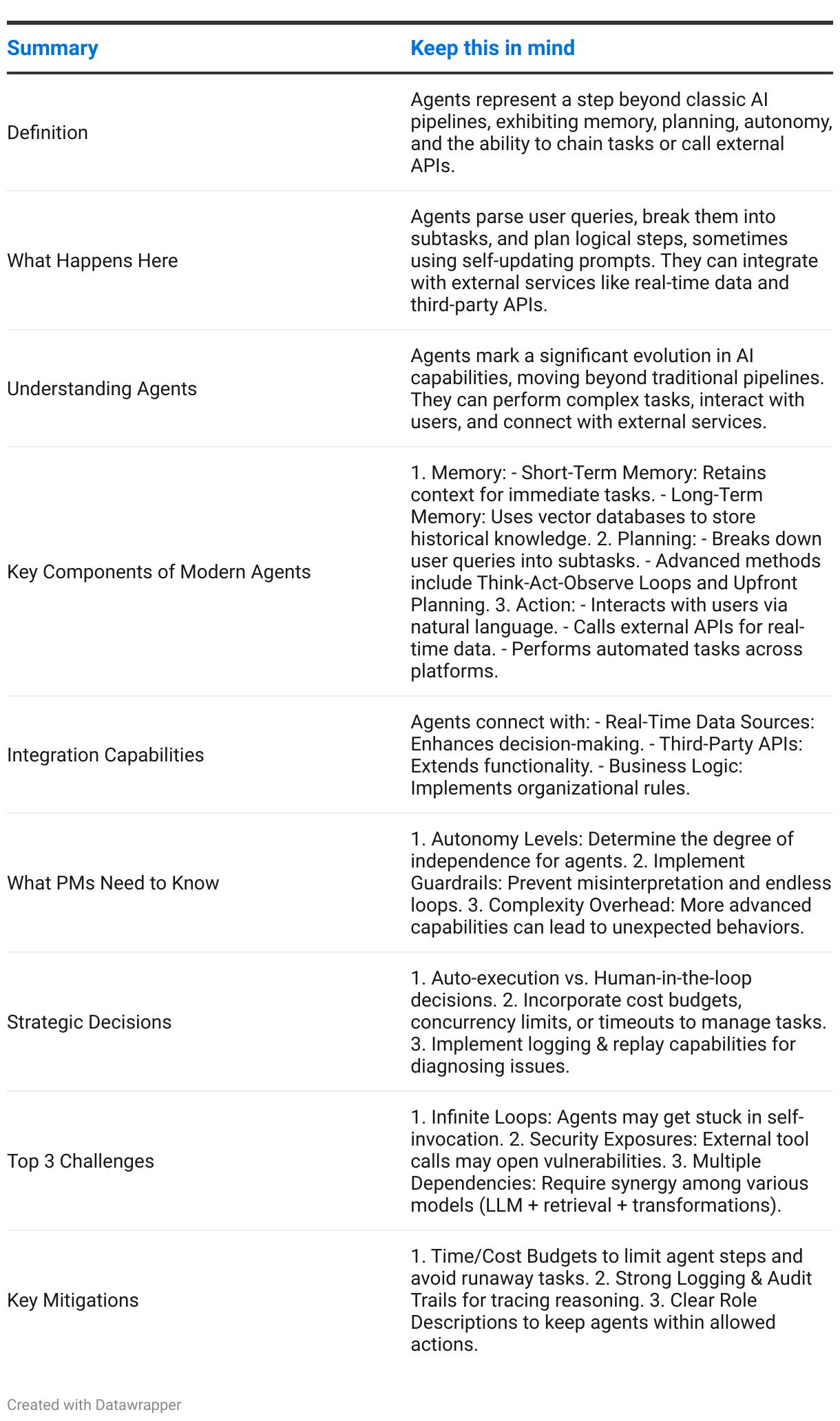 | Summary | Keep this in mind |
|---|---|
| Definition | Agents represent a step beyond classic AI pipelines, exhibiting memory, planning, autonomy, and the ability to chain tasks or call external APIs. |
| What Happens Here | Agents parse user queries, break them into subtasks, and plan logical steps, sometimes using self-updating prompts. They can integrate with external services like real-time data and third-party APIs. |
| Understanding Agents | Agents mark a significant evolution in AI capabilities, moving beyond traditional pipelines. They can perform complex tasks, interact with users, and connect with external services. |
| Key Components of Modern Agents | 1. Memory: - Short-Term Memory: Retains context for immediate tasks. - Long-Term Memory: Uses vector databases to store historical knowledge. 2. Planning: - Breaks down user queries into subtasks. - Advanced methods include Think-Act-Observe Loops and Upfront Planning. 3. Action: - Interacts with users via natural language. - Calls external APIs for real-time data. - Performs automated tasks across platforms. |
| Integration Capabilities | Agents connect with: - Real-Time Data Sources: Enhances decision-making. - Third-Party APIs: Extends functionality. - Business Logic: Implements organizational rules. |
| What PMs Need to Know | 1. Autonomy Levels: Determine the degree of independence for agents. 2. Implement Guardrails: Prevent misinterpretation and endless loops. 3. Complexity Overhead: More advanced capabilities can lead to unexpected behaviors. |
| Strategic Decisions | 1. Auto-execution vs. Human-in-the-loop decisions. 2. Incorporate cost budgets, concurrency limits, or timeouts to manage tasks. 3. Implement logging & replay capabilities for diagnosing issues. |
| Top 3 Challenges | 1. Infinite Loops: Agents may get stuck in self-invocation. 2. Security Exposures: External tool calls may open vulnerabilities. 3. Multiple Dependencies: Require synergy among various models (LLM + retrieval + transformations). |
| Key Mitigations | 1. Time/Cost Budgets to limit agent steps and avoid runaway tasks. 2. Strong Logging & Audit Trails for tracing reasoning. 3. Clear Role Descriptions to keep agents within allowed actions. |

Created with Datawrapper